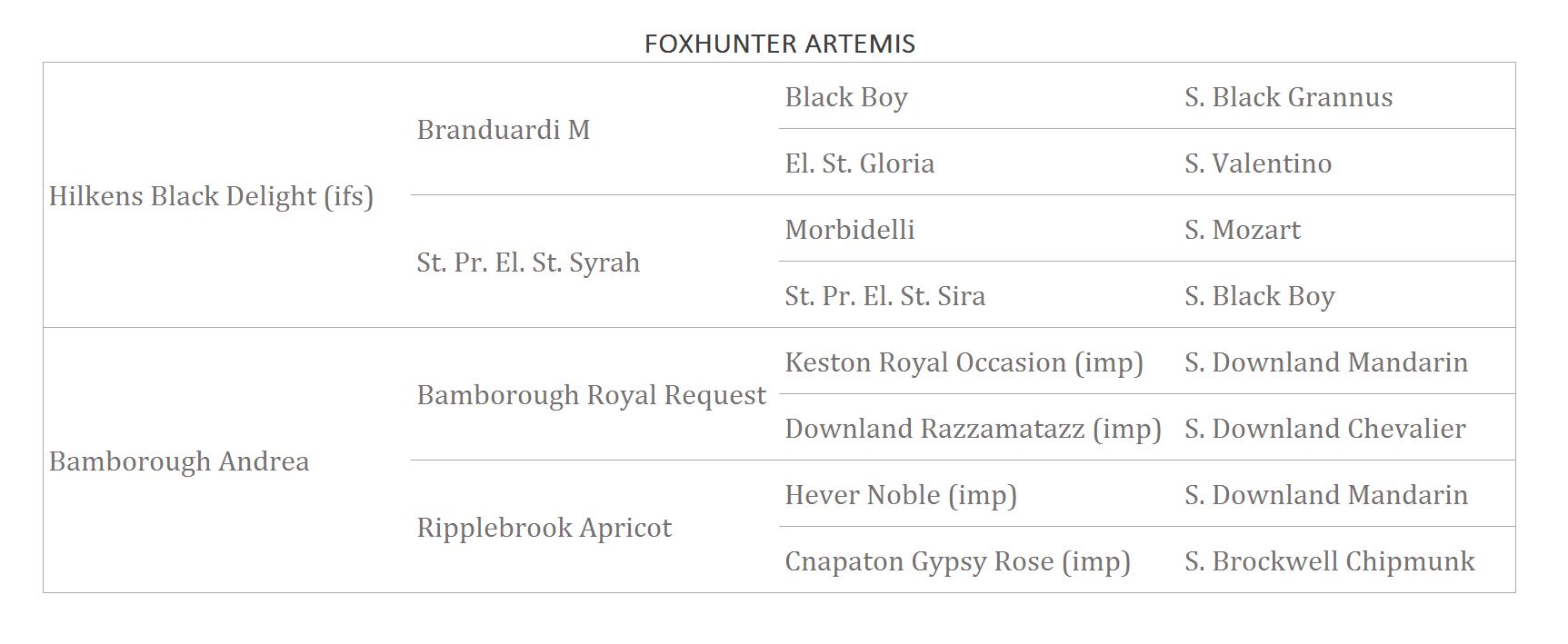 FOXHUNTER ARTEMIS

| | | | |
|---|---|---|---|
| Hilkens Black Delight (ifs) | Branduardi M | Black Boy | S. Black Grannus |
| | | El. St. Gloria | S. Valentino |
| | St. Pr. El. St. Syrah | Morbidelli | S. Mozart |
| | | St. Pr. El. St. Sira | S. Black Boy |
| Bamborough Andrea | Bamborough Royal Request | Keston Royal Occasion (imp) | S. Downland Mandarin |
| | | Downland Razzamatazz (imp) | S. Downland Chevalier |
| | Ripplebrook Apricot | Hever Noble (imp) | S. Downland Mandarin |
| | | Cnapaton Gypsy Rose (imp) | S. Brockwell Chipmunk |